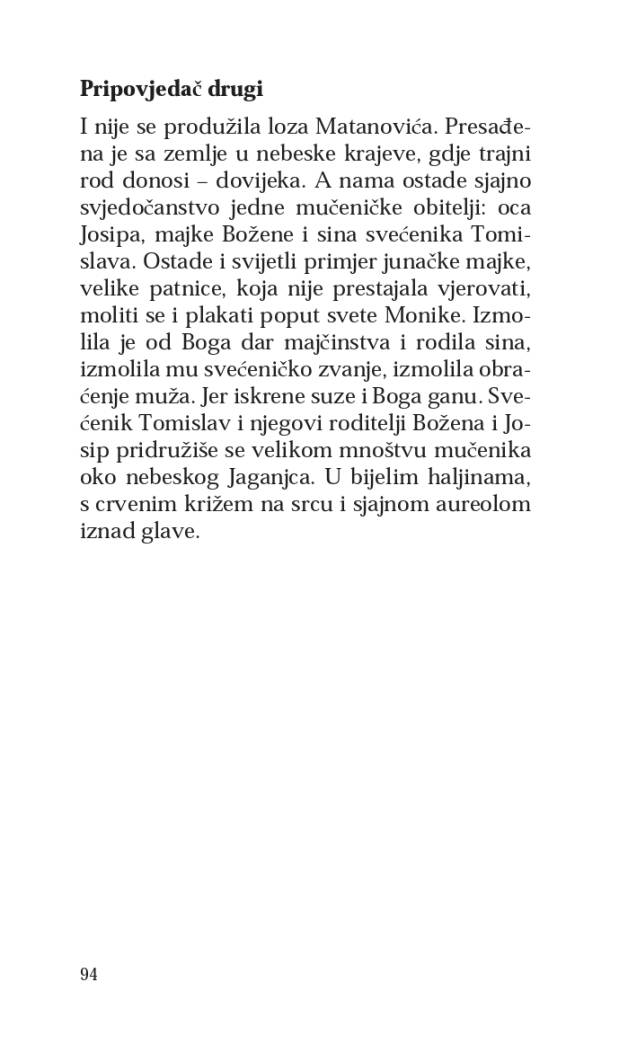 **Pripovjedač drugi**

I nije se produžila loza Matanovića. Presađena je sa zemlje u nebeske krajeve, gdje trajni rod donosi – dovijeka. A nama ostade sjajno svjedočanstvo jedne mučeničke obitelji: oca Josipa, majke Božene i sina svećenika Tomislava. Ostade i svijetli primjer junačke majke, velike patnice, koja nije prestajala vjerovati, moliti se i plakati poput svete Monike. Izmolila je od Boga dar majčinstva i rodila sina, izmolila mu svećeničko zvanje, izmolila obraćenje muža. Jer iskrene suze i Boga ganu. Svećenik Tomislav i njegovi roditelji Božena i Josip pridružiše se velikom mnoštvu mučenika oko nebeskog Jaganjca. U bijelim haljinama, s crvenim križem na srcu i sjajnom aureolom iznad glave.

94